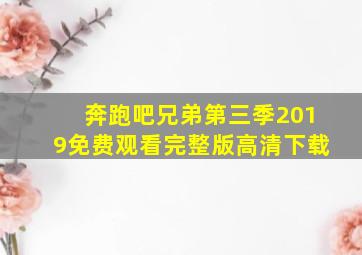 奔跑吧兄弟第三季2019免费观看完整版高清下载